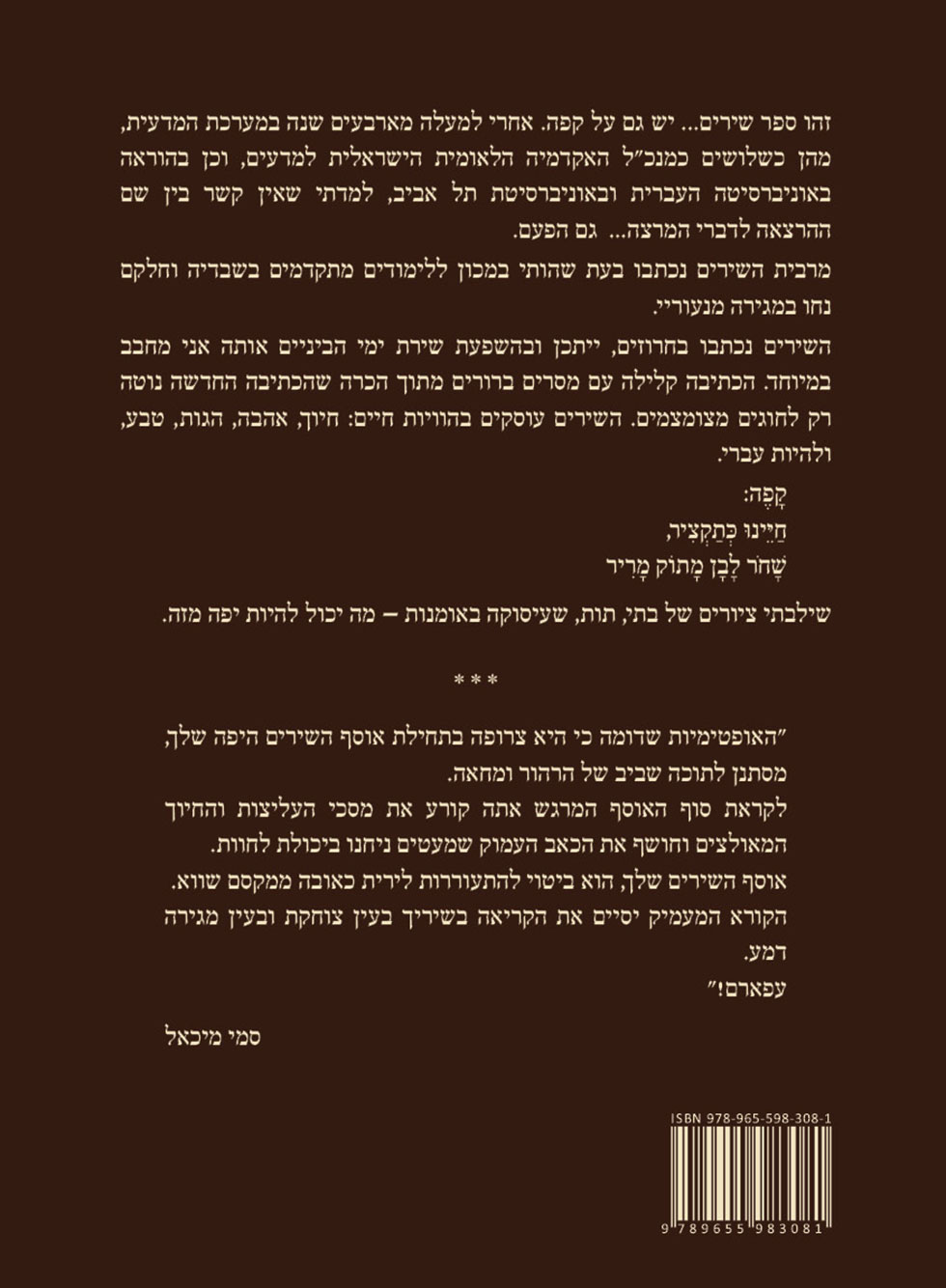 זהו ספר שירים... יש גם על קפה. אחרי למעלה מארבעים שנה במערכת המדעית, מהן כשלושים כמנכ״ל האקדמיה הלאומית הישראלית למדעים, וכן בהוראה באוניברסיטה העברית ובאוניברסיטת תל אביב, למדתי שאין קשר בין שם ההרצאה לדברי המרצה... גם הפעם.

מרבית השירים נכתבו בעת שהותי במכון ללימודים מתקדמים בשבדיה וחלקם נחו במגירה מנעוריי.

השירים נכתבו בחרוזים, ייתכן ובהשפעת שירת ימי הביניים אותה אני מחבב במיוחד. הכתיבה קלילה עם מסרים ברורים מתוך הכרה שהכתיבה החדשה נוטה רק לחוגים מצומצמים. השירים עוסקים בהוויות חיים: חיוך, אהבה, הגות, טבע, ולהיות עברי.

קָפֶה:
חַיֵּינוּ כְּתַקְצִיר,
שָׁחֹר לָבָן מָתוֹק מָרִיר

שילבתי ציורים של בתי, תות, שעיסוקה באומנות – מה יכול להיות יפה מזה.

* * *

״האופטימיות שדומה כי היא צרופה בתחילת אוסף השירים היפה שלך, מסתנן לתוכה שביב של הרהור ומחאה.
לקראת סוף האוסף המרגש אתה קורע את מסכי העליצות והחיוך המאולצים וחושף את הכאב העמוק שמעטים ניחנו ביכולת לחוות.
אוסף השירים שלך, הוא ביטוי להתעוררות לירית כאובה ממקסם שווא.
הקורא המעמיק יסיים את הקריאה בשיריך בעין צוחקת ובעין מגירה דמע.
עפארם!״

סמי מיכאל

ISBN 978-965-598-308-1

9 789655 983081